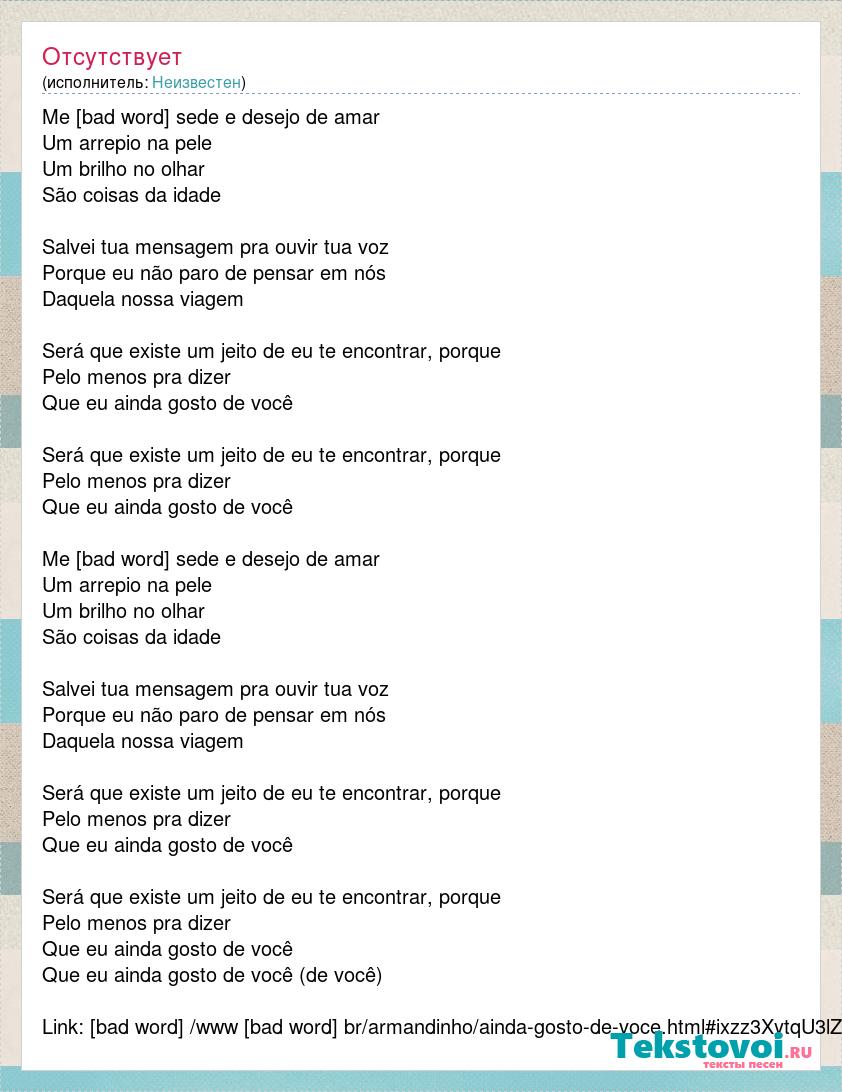 Отсутствует
(исполнитель: Неизвестен)

Me [bad word] sede e desejo de amar
Um arrepio na pele
Um brilho no olhar
São coisas da idade

Salvei tua mensagem pra ouvir tua voz
Porque eu não paro de pensar em nós
Daquela nossa viagem

Será que existe um jeito de eu te encontrar, porque
Pelo menos pra dizer
Que eu ainda gosto de você

Será que existe um jeito de eu te encontrar, porque
Pelo menos pra dizer
Que eu ainda gosto de você

Me [bad word] sede e desejo de amar
Um arrepio na pele
Um brilho no olhar
São coisas da idade

Salvei tua mensagem pra ouvir tua voz
Porque eu não paro de pensar em nós
Daquela nossa viagem

Será que existe um jeito de eu te encontrar, porque
Pelo menos pra dizer
Que eu ainda gosto de você

Será que existe um jeito de eu te encontrar, porque
Pelo menos pra dizer
Que eu ainda gosto de você
Que eu ainda gosto de você (de você)

Link: [bad word] /www [bad word] br/armandinho/ainda-gosto-de-voce.html#ixzz3XvtqU3lZ

Tekstovoi.RU
тексты песен